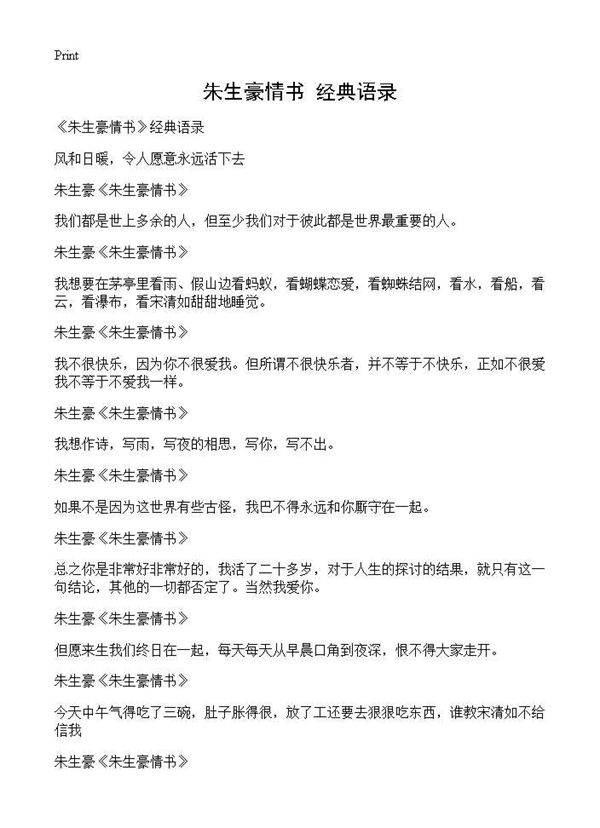 Print

朱生豪情书 经典语录

《朱生豪情书》经典语录

风和日暖，令人愿意永远活下去

朱生豪《朱生豪情书》

我们都是世上多余的人，但至少我们对于彼此都是世界最重要的人。

朱生豪《朱生豪情书》

我想要在茅亭里看雨、假山边看蚂蚁，看蝴蝶恋爱，看蜘蛛结网，看水，看船，看云，看瀑布，看宋清如甜甜地睡觉。

朱生豪《朱生豪情书》

我不很快乐，因为你不很爱我。但所谓不很快乐者，并不等于不快乐，正如不很爱我不等于不爱我一样。

朱生豪《朱生豪情书》

我想作诗，写雨，写夜的相思，写你，写不出。

朱生豪《朱生豪情书》

如果不是因为这世界有些古怪，我巴不得永远和你厮守在一起。

朱生豪《朱生豪情书》

总之你是非常好非常好的，我活了二十多岁，对于人生的探讨的结果，就只有这一句结论，其他的一切都否定了。当然我爱你。

朱生豪《朱生豪情书》

但愿来生我们终日在一起，每天每天从早晨口角到夜深，恨不得大家走开。

朱生豪《朱生豪情书》

今天中午气得吃了三碗，肚子胀得很，放了工还要去狠狠吃东西，谁教宋清如不给信我

朱生豪《朱生豪情书》